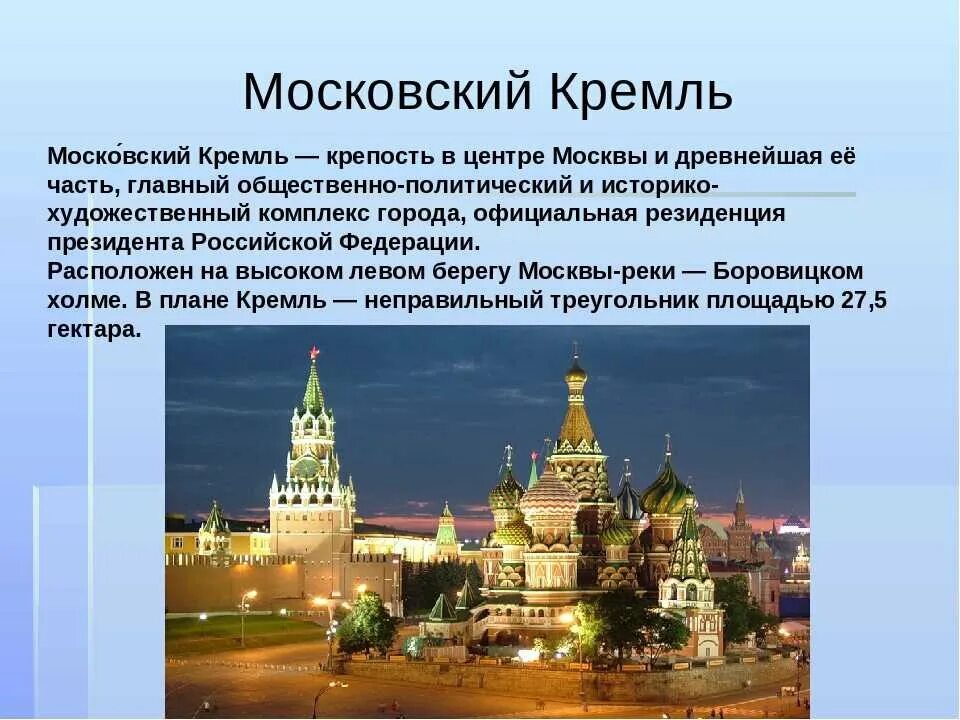 Московский Кремль

Моско́вский Кремль — крепость в центре Москвы и древнейшая её часть, главный общественно-политический и историко-художественный комплекс города, официальная резиденция президента Российской Федерации.
Расположен на высоком левом берегу Москвы-реки — Боровицком холме. В плане Кремль — неправильный треугольник площадью 27,5 гектара.